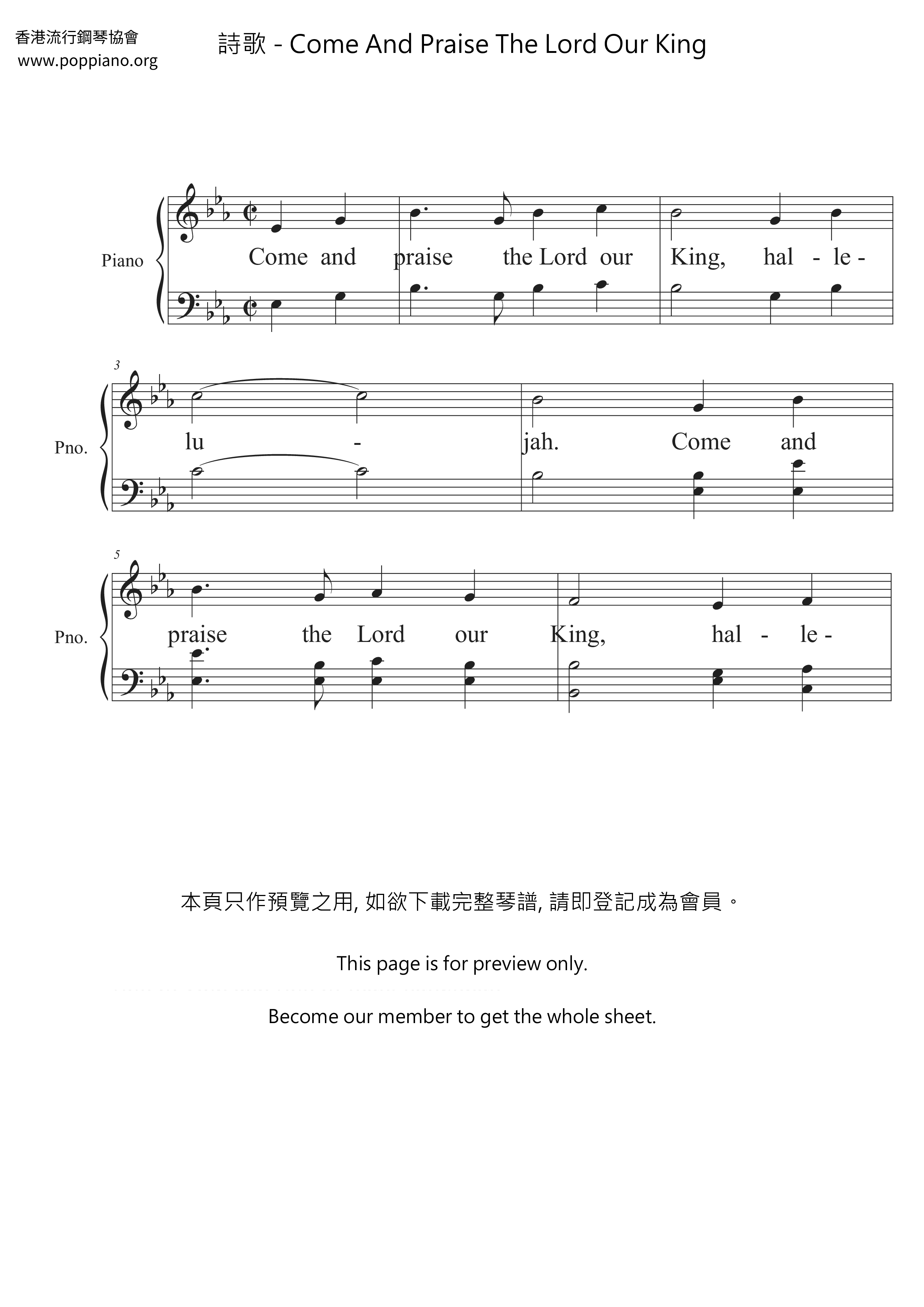 香港流行鋼琴協會
www.poppiano.org

詩歌 - Come And Praise The Lord Our King

Piano

Come and praise the Lord our King, hal - le -

3

Pno.

lu - jah. Come and

5

Pno.

praise the Lord our King, hal - le -

本頁只作預覽之用, 如欲下載完整琴譜, 請即登記成為會員。

This page is for preview only.

Become our member to get the whole sheet.